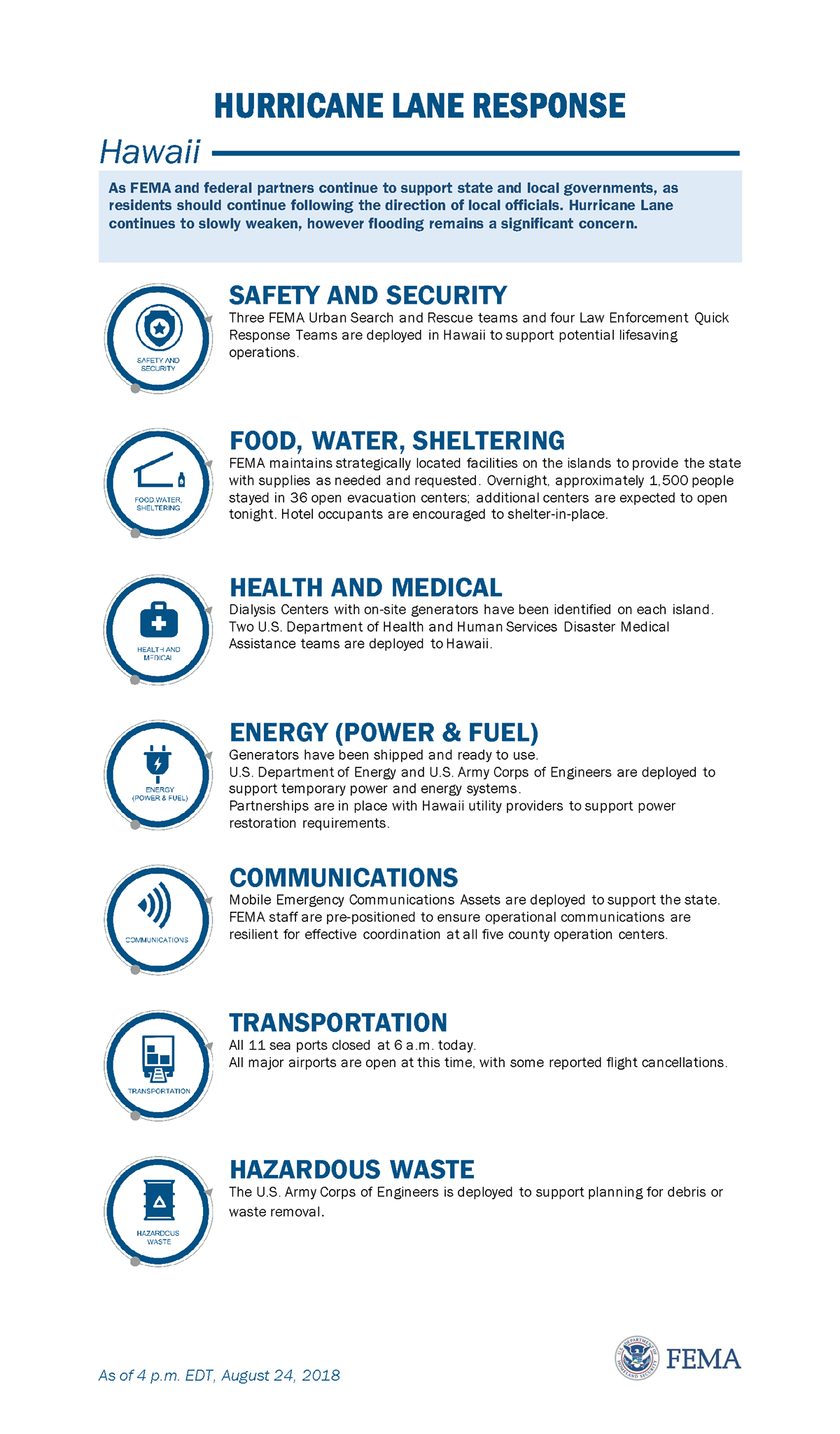 HURRICANE LANE RESPONSE

Hawaii

As FEMA and federal partners continue to support state and local governments, as residents should continue following the direction of local officials. Hurricane Lane continues to slowly weaken, however flooding remains a significant concern.

SAFETY AND SECURITY

SAFETY AND SECURITY
Three FEMA Urban Search and Rescue teams and four Law Enforcement Quick Response Teams are deployed in Hawaii to support potential lifesaving operations.

FOOD, WATER, SHELTERING

FOOD, WATER, SHELTERING
FEMA maintains strategically located facilities on the islands to provide the state with supplies as needed and requested. Overnight, approximately 1,500 people stayed in 36 open evacuation centers; additional centers are expected to open tonight. Hotel occupants are encouraged to shelter-in-place.

HEALTH AND MEDICAL

HEALTH AND MEDICAL
Dialysis Centers with on-site generators have been identified on each island. Two U.S. Department of Health and Human Services Disaster Medical Assistance teams are deployed to Hawaii.

ENERGY (POWER & FUEL)

ENERGY (POWER & FUEL)
Generators have been shipped and ready to use.
U.S. Department of Energy and U.S. Army Corps of Engineers are deployed to support temporary power and energy systems.
Partnerships are in place with Hawaii utility providers to support power restoration requirements.

COMMUNICATIONS

COMMUNICATIONS
Mobile Emergency Communications Assets are deployed to support the state. FEMA staff are pre-positioned to ensure operational communications are resilient for effective coordination at all five county operation centers.

TRANSPORTATION

TRANSPORTATION
All 11 sea ports closed at 6 a.m. today.
All major airports are open at this time, with some reported flight cancellations.

HAZARDOUS WASTE

HAZARDOUS WASTE
The U.S. Army Corps of Engineers is deployed to support planning for debris or waste removal.

As of 4 p.m. EDT, August 24, 2018

U.S. DEPARTMENT OF HOMELAND SECURITY FEMA